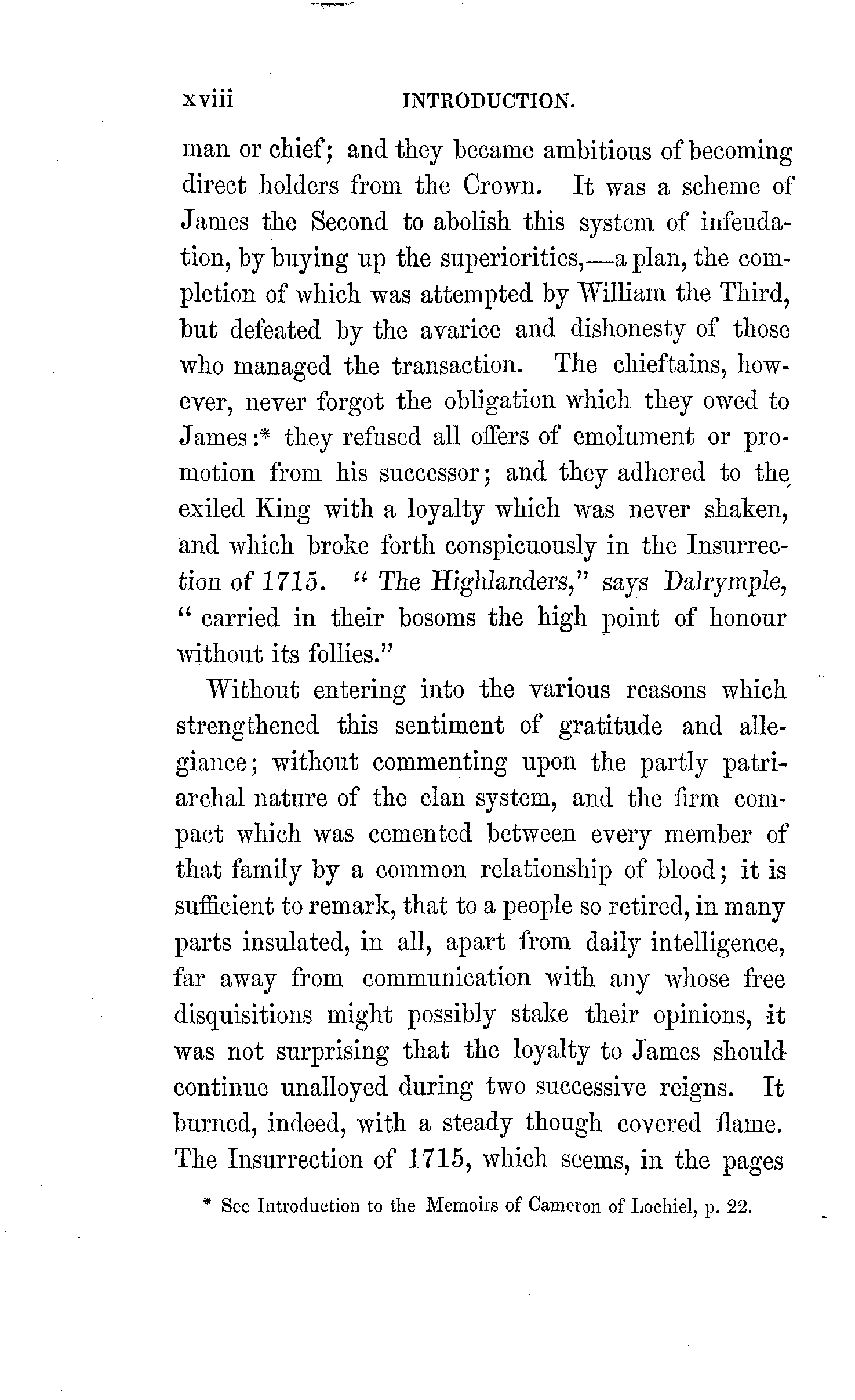 xviii INTRODUCTION.

man or chief; and they became ambitious of becoming direct holders from the Crown. It was a scheme of James the Second to abolish this system of infeudation, by buying up the superiorities,—a plan, the completion of which was attempted by William the Third, but defeated by the avarice and dishonesty of those who managed the transaction. The chieftains, however, never forgot the obligation which they owed to James:* they refused all offers of emolument or promotion from his successor; and they adhered to the exiled King with a loyalty which was never shaken, and which broke forth conspicuously in the Insurrection of 1715. "The Highlanders," says Dalrymple, "carried in their bosoms the high point of honour without its follies."

Without entering into the various reasons which strengthened this sentiment of gratitude and allegiance; without commenting upon the partly patriarchal nature of the clan system, and the firm compact which was cemented between every member of that family by a common relationship of blood; it is sufficient to remark, that to a people so retired, in many parts insulated, in all, apart from daily intelligence, far away from communication with any whose free disquisitions might possibly stake their opinions, it was not surprising that the loyalty to James should continue unalloyed during two successive reigns. It burned, indeed, with a steady though covered flame. The Insurrection of 1715, which seems, in the pages

* See Introduction to the Memoirs of Cameron of Lochiel, p. 22.